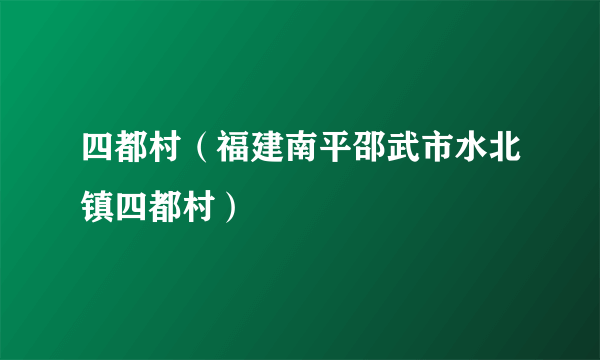 四都村（福建南平邵武市水北镇四都村）